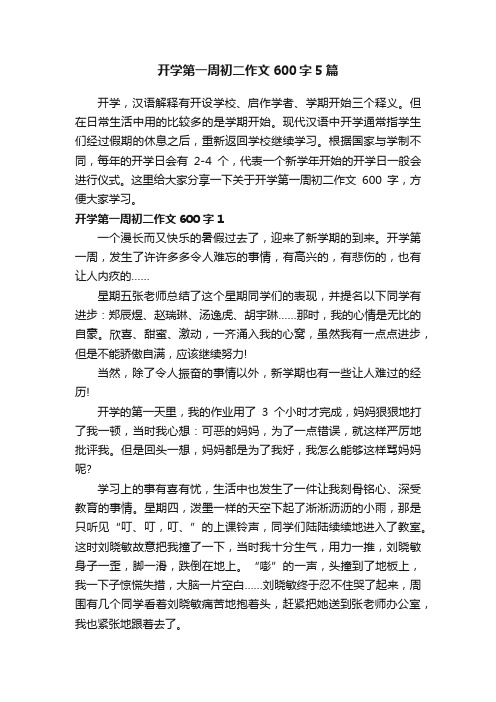 开学第一周初二作文 600 字 5 篇

开学，汉语解释有开设学校、启作学者、学期开始三个释义。但在日常生活中用的比较多的是学期开始。现代汉语中开学通常指学生们经过假期的休息之后，重新返回学校继续学习。根据国家与学制不同，每年的开学日会有 2-4 个，代表一个新学年开始的开学日一般会进行仪式。这里给大家分享一下关于开学第一周初二作文 600 字，方便大家学习。

开学第一周初二作文 600 字 1

一个漫长而又快乐的暑假过去了，迎来了新学期的到来。开学第一周，发生了许许多多令人难忘的事情，有高兴的，有悲伤的，也有让人内疚的……

星期五张老师总结了这个星期同学们的表现，并提名以下同学有进步：郑辰煜、赵瑞琳、汤逸虎、胡宇琳……那时，我的心情是无比的自豪。欣喜、甜蜜、激动，一齐涌入我的心窝，虽然我有一点点进步，但是不能骄傲自满，应该继续努力!

当然，除了令人振奋的事情以外，新学期也有一些让人难过的经历!

开学的第一天里，我的作业用了 3 个小时才完成，妈妈狠狠地打了我一顿，当时我心想：可恶的妈妈，为了一点错误，就这样严厉地批评我。但是回头一想，妈妈都是为了我好，我怎么能够这样骂妈妈呢?

学习上的事有喜有忧，生活中也发生了一件让我刻骨铭心、深受教育的事情。星期四，泼墨一样的天空下起了淅淅沥沥的小雨，那是只听见“叮、叮，叮、”的上课铃声，同学们陆陆续续地进入了教室。这时刘晓敏故意把我撞了一下，当时我十分生气，用力一推，刘晓敏身子一歪，脚一滑，跌倒在地上。“嘭”的一声，头撞到了地板上，我一下子惊慌失措，大脑一片空白……刘晓敏终于忍不住哭了起来，周围有几个同学看着刘晓敏痛苦地抱着头，赶紧把她送到张老师办公室，我也紧张地跟着去了。